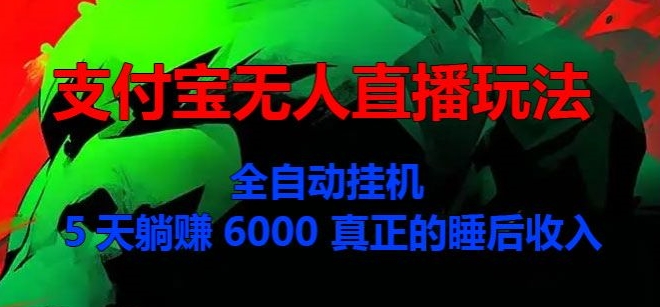 支付宝无人直播玩法

全自动挂机

5 天躺赚 6000 真正的睡后收入